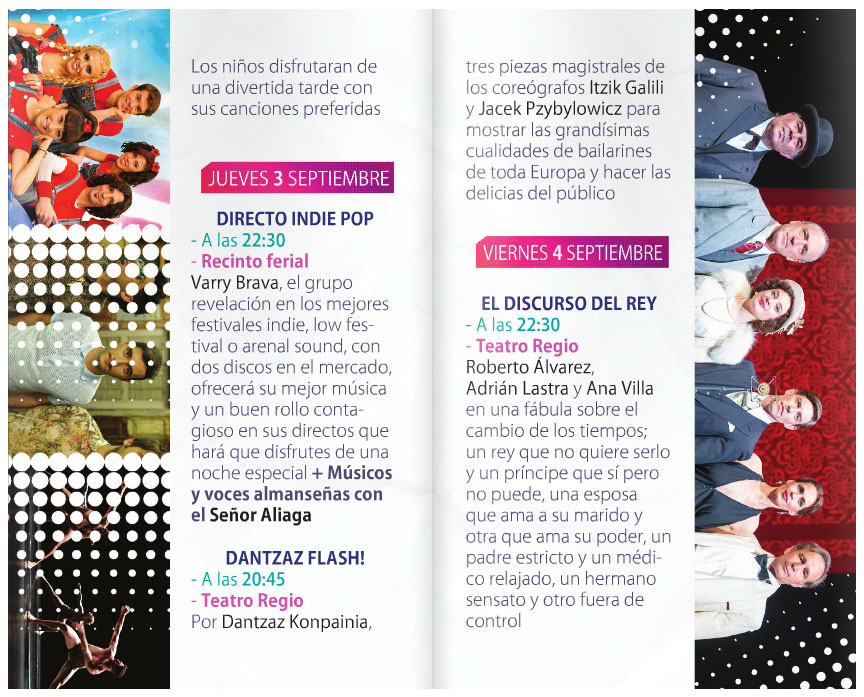 Los niños disfrutaran de una divertida tarde con sus canciones preferidas

JUEVES 3 SEPTIEMBRE

DIRECTO INDIE POP
- A las 22:30
- Recinto ferial
Varry Brava, el grupo revelación en los mejores festivales indie, low festival o arenal sound, con dos discos en el mercado, ofrecerá su mejor música y un buen rollo contagioso en sus directos que hará que disfrutes de una noche especial + Músicos y voces almanseñas con el Señor Aliaga

DANTZAZ FLASH!
- A las 20:45
- Teatro Regio
Por Dantzaz Konpainia, tres piezas magistrales de los coreógrafos Itzik Galili y Jacek Pzybylowicz para mostrar las grandísimas cualidades de bailarines de toda Europa y hacer las delicias del público

VIERNES 4 SEPTIEMBRE

EL DISCURSO DEL REY
- A las 22:30
- Teatro Regio
Roberto Álvarez, Adrián Lastra y Ana Villa en una fábula sobre el cambio de los tiempos; un rey que no quiere serlo y un príncipe que sí pero no puede, una esposa que ama a su marido y otra que ama su poder, un padre estricto y un médico relajado, un hermano sensato y otro fuera de control